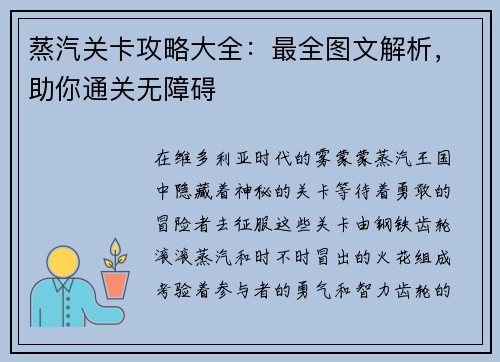 蒸汽关卡攻略大全：最全图文解析，助你通关无障碍

在维多利亚时代的雾蒙蒙蒸汽王国中隐藏着神秘的关卡等待着勇敢的冒险者去征服这些关卡由钢铁齿轮滚滚蒸汽和时不时冒出的火花组成考验着参与者的勇气和智力齿轮的